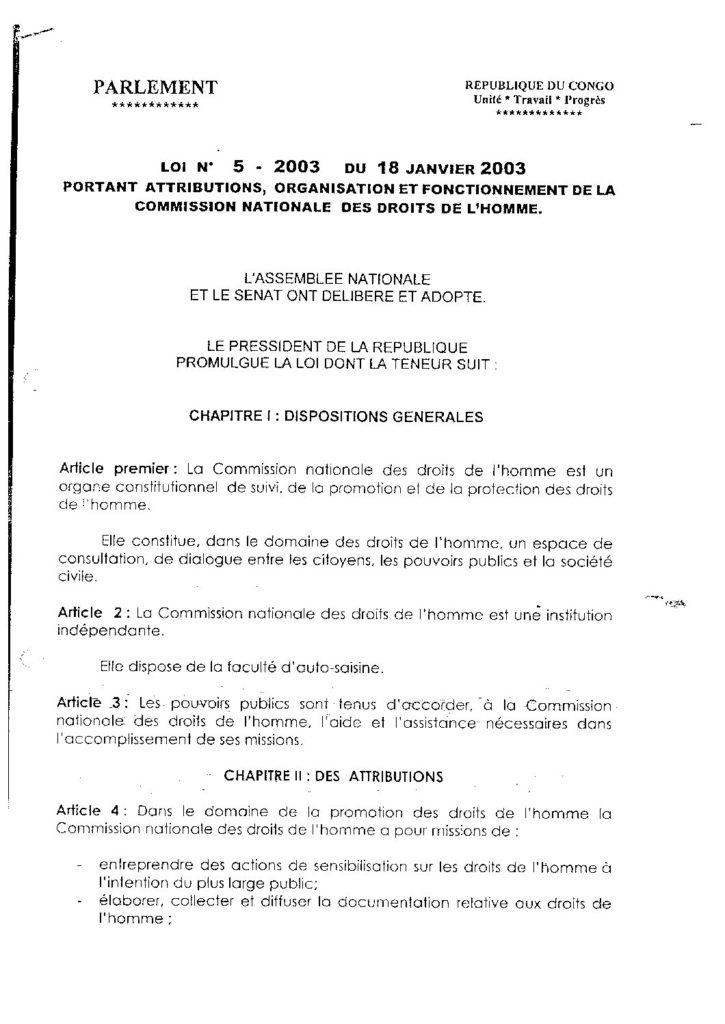 PARLEMENT
************

REPUBLIQUE DU CONGO
Unité * Travail * Progrès
*************

LOI N° 5 - 2003 DU 18 JANVIER 2003
PORTANT ATTRIBUTIONS, ORGANISATION ET FONCTIONNEMENT DE LA COMMISSION NATIONALE DES DROITS DE L'HOMME.

L'ASSEMBLEE NATIONALE
ET LE SENAT ONT DELIBERE ET ADOPTE.

LE PRESSIDENT DE LA REPUBLIQUE
PROMULGUE LA LOI DONT LA TENEUR SUIT :

CHAPITRE I : DISPOSITIONS GENERALES

Article premier : La Commission nationale des droits de l'homme est un organe constitutionnel de suivi, de la promotion et de la protection des droits de l'homme.

Elle constitue, dans le domaine des droits de l'homme, un espace de consultation, de dialogue entre les citoyens, les pouvoirs publics et la société civile.

Article 2 : La Commission nationale des droits de l'homme est une institution indépendante.

Elle dispose de la faculté d'auto-saisine.

Article 3 : Les pouvoirs publics sont tenus d'accorder, à la Commission nationale des droits de l'homme, l'aide et l'assistance nécessaires dans l'accomplissement de ses missions.

CHAPITRE II : DES ATTRIBUTIONS

Article 4 : Dans le domaine de la promotion des droits de l'homme la Commission nationale des droits de l'homme a pour missions de :

- entreprendre des actions de sensibilisation sur les droits de l'homme à l'intention du plus large public;
- élaborer, collecter et diffuser la documentation relative aux droits de l'homme ;